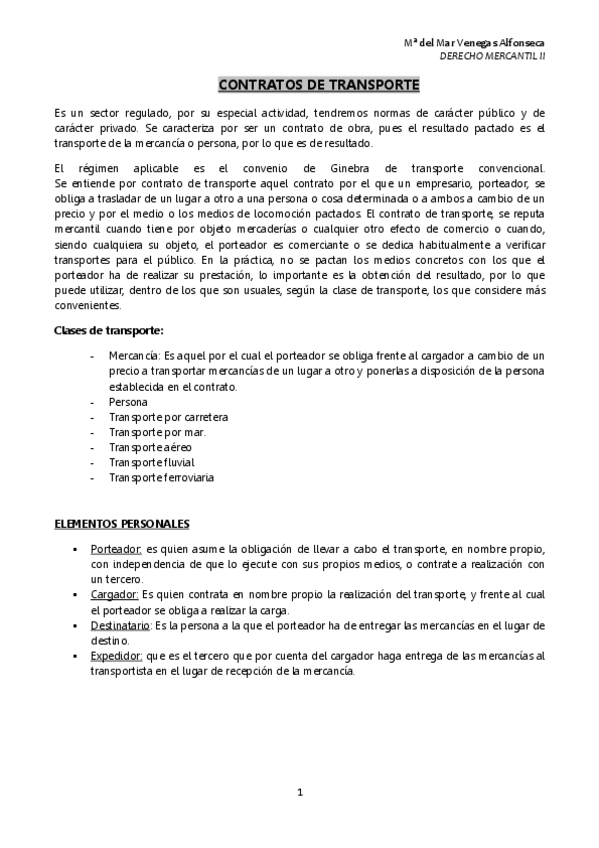 Mª del Mar Venegas Alfonseca
DERECHO MERCANTIL II

CONTRATOS DE TRANSPORTE

Es un sector regulado, por su especial actividad, tendremos normas de carácter público y de carácter privado. Se caracteriza por ser un contrato de obra, pues el resultado pactado es el transporte de la mercancía o persona, por lo que es de resultado.

El régimen aplicable es el convenio de Ginebra de transporte convencional. Se entiende por contrato de transporte aquel contrato por el que un empresario, porteador, se obliga a trasladar de un lugar a otro a una persona o cosa determinada o a ambos a cambio de un precio y por el medio o los medios de locomoción pactados. El contrato de transporte, se reputa mercantil cuando tiene por objeto mercaderías o cualquier otro efecto de comercio o cuando, siendo cualquiera su objeto, el porteador es comerciante o se dedica habitualmente a verificar transportes para el público. En la práctica, no se pactan los medios concretos con los que el porteador ha de realizar su prestación, lo importante es la obtención del resultado, por lo que puede utilizar, dentro de los que son usuales, según la clase de transporte, los que considere más convenientes.

Clases de transporte:

- Mercancía: Es aquel por el cual el porteador se obliga frente al cargador a cambio de un precio a transportar mercancías de un lugar a otro y ponerlas a disposición de la persona establecida en el contrato.
- Persona
- Transporte por carretera
- Transporte por mar.
- Transporte aéreo
- Transporte fluvial
- Transporte ferroviaria

ELEMENTOS PERSONALES

▪ Porteador: es quien asume la obligación de llevar a cabo el transporte, en nombre propio, con independencia de que lo ejecute con sus propios medios, o contrate a realización con un tercero.
▪ Cargador: Es quien contrata en nombre propio la realización del transporte, y frente al cual el porteador se obliga a realizar la carga.
▪ Destinatario: Es la persona a la que el porteador ha de entregar las mercancías en el lugar de destino.
▪ Expedidor: que es el tercero que por cuenta del cargador haga entrega de las mercancías al transportista en el lugar de recepción de la mercancía.

1